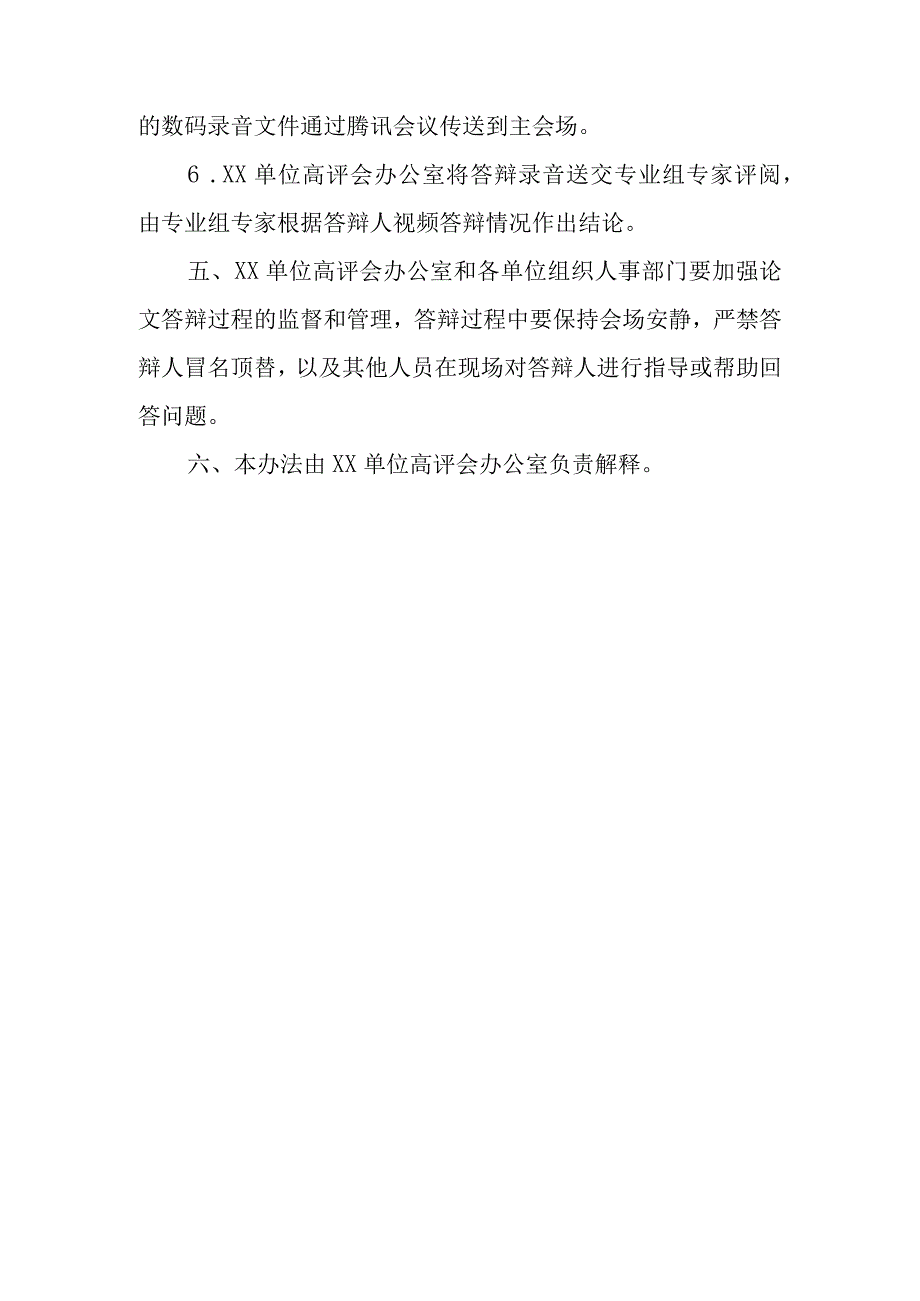 的数码录音文件通过腾讯会议传送到主会场。

6．XX单位高评会办公室将答辩录音送交专业组专家评阅，由专业组专家根据答辩人视频答辩情况作出结论。

五、XX单位高评会办公室和各单位组织人事部门要加强论文答辩过程的监督和管理，答辩过程中要保持会场安静，严禁答辩人冒名顶替，以及其他人员在现场对答辩人进行指导或帮助回答问题。

六、本办法由XX单位高评会办公室负责解释。